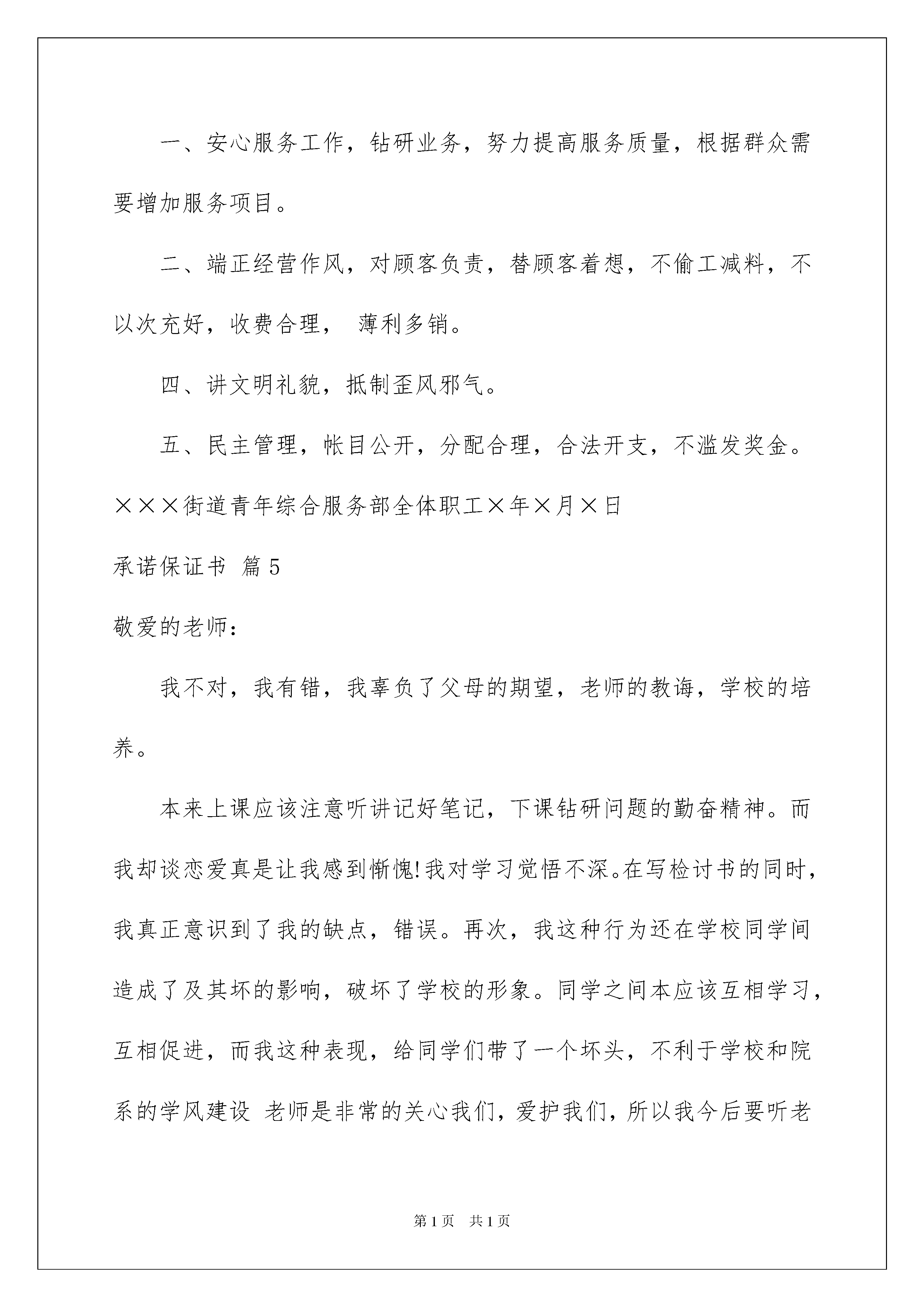 一、安心服务工作，钻研业务，努力提高服务质量，根据群众需要增加服务项目。

二、端正经营作风，对顾客负责，替顾客着想，不偷工减料，不以次充好，收费合理， 薄利多销。

四、讲文明礼貌，抵制歪风邪气。

五、民主管理，帐目公开，分配合理，合法开支，不滥发奖金。

×××街道青年综合服务部全体职工×年×月×日

承诺保证书 篇5

敬爱的老师：

我不对，我有错，我辜负了父母的期望，老师的教诲，学校的培养。

本来上课应该注意听讲记好笔记，下课钻研问题的勤奋精神。而我却谈恋爱真是让我感到惭愧!我对学习觉悟不深。在写检讨书的同时，我真正意识到了我的缺点，错误。再次，我这种行为还在学校同学间造成了及其坏的影响，破坏了学校的形象。同学之间本应该互相学习，互相促进，而我这种表现，给同学们带了一个坏头，不利于学校和院系的学风建设 老师是非常的关心我们，爱护我们，所以我今后要听老

第1页 共1页